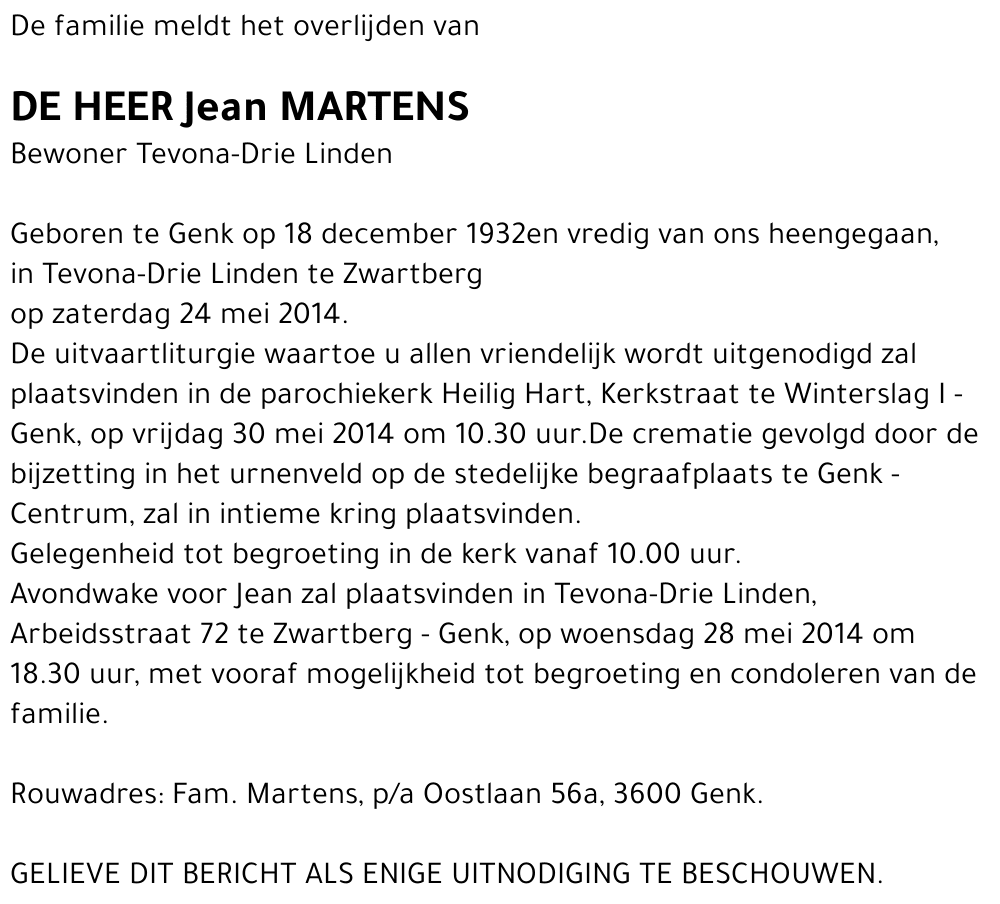 De familie meldt het overlijden van

DE HEER Jean MARTENS
Bewoner Tevona-Drie Linden

Geboren te Genk op 18 december 1932en vredig van ons heengegaan, in Tevona-Drie Linden te Zwartberg
op zaterdag 24 mei 2014.
De uitvaartliturgie waartoe u allen vriendelijk wordt uitgenodigd zal plaatsvinden in de parochiekerk Heilig Hart, Kerkstraat te Winterslag I - Genk, op vrijdag 30 mei 2014 om 10.30 uur.De crematie gevolgd door de bijzetting in het urnenveld op de stedelijke begraafplaats te Genk - Centrum, zal in intieme kring plaatsvinden.
Gelegenheid tot begroeting in de kerk vanaf 10.00 uur.
Avondwake voor Jean zal plaatsvinden in Tevona-Drie Linden, Arbeidsstraat 72 te Zwartberg - Genk, op woensdag 28 mei 2014 om 18.30 uur, met vooraf mogelijkheid tot begroeting en condoleren van de familie.

Rouwadres: Fam. Martens, p/a Oostlaan 56a, 3600 Genk.

GELIEVE DIT BERICHT ALS ENIGE UITNODIGING TE BESCHOUWEN.